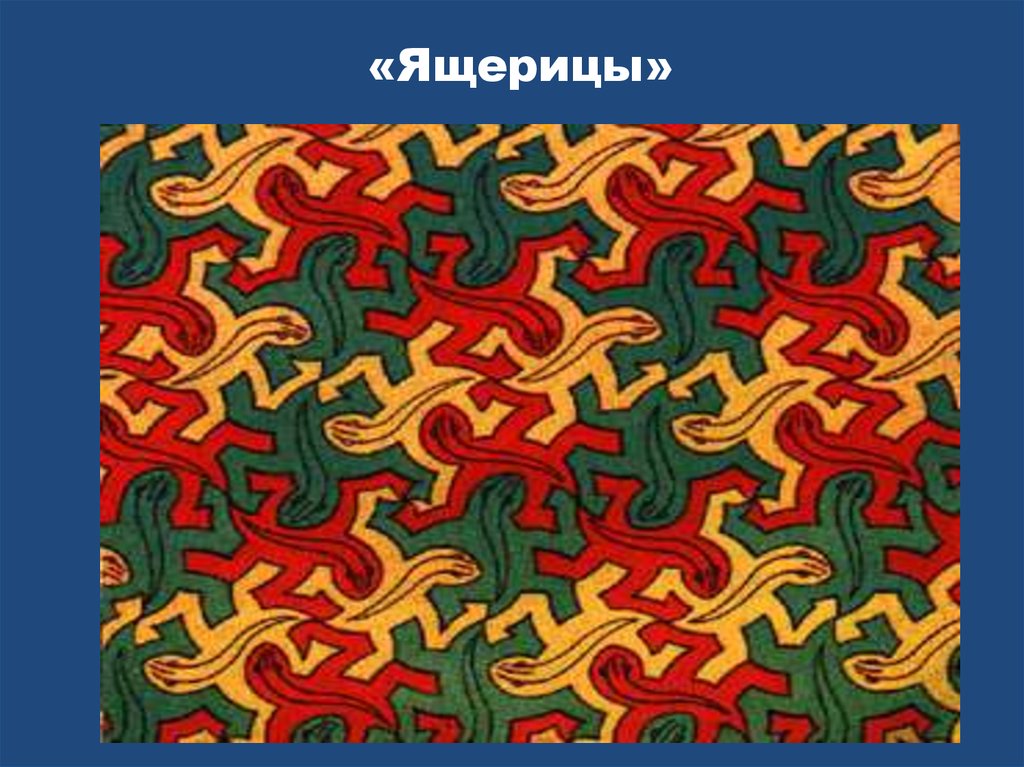 «Ящерицы»